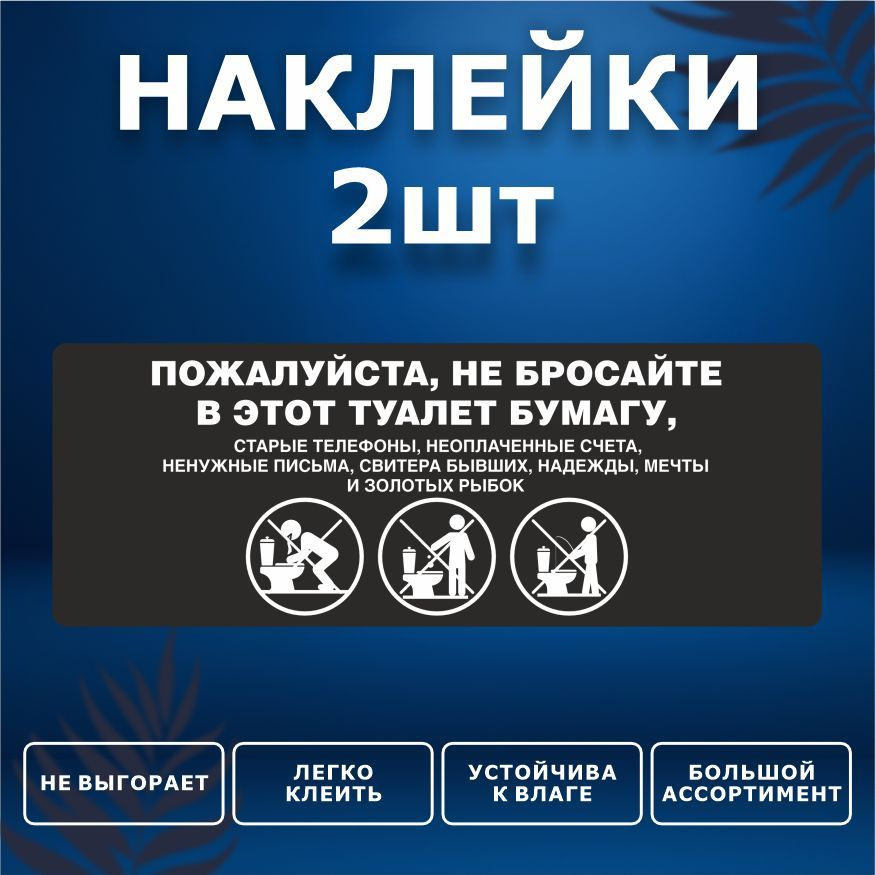 НАКЛЕЙКИ 2шт

ПОЖАЛУЙСТА, НЕ БРОСАЙТЕ В ЭТОТ ТУАЛЕТ БУМАГУ,

СТАРЫЕ ТЕЛЕФОНЫ, НЕОПЛАЧЕННЫЕ СЧЕТА, НЕНУЖНЫЕ ПИСЬМА, СВИТЕРА БЫВШИХ, НАДЕЖДЫ, МЕЧТЫ И ЗОЛОТЫХ РЫБОК

НЕ ВЫГОРАЕТ

ЛЕГКО КЛЕИТЬ

УСТОЙЧИВА К ВЛАГЕ

БОЛЬШОЙ АССОРТИМЕНТ